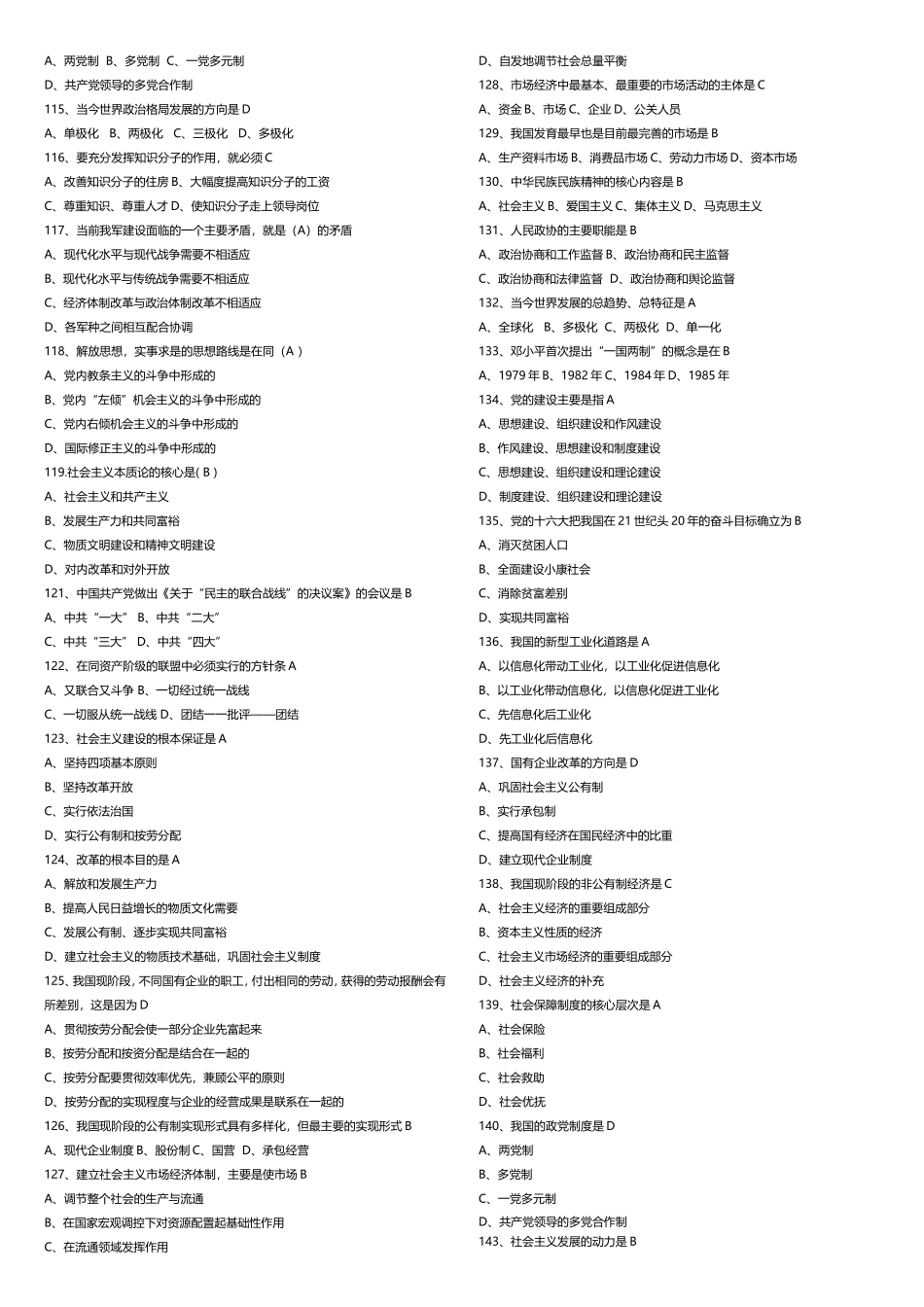 A、两党制 B、多党制 C、一党多元制
D、共产党领导的多党合作制
115、当今世界政治格局发展的方向是 D
A、单极化 B、两极化 C、三极化 D、多极化
116、要充分发挥知识分子的作用，就必须 C
A、改善知识分子的住房 B、大幅度提高知识分子的工资
C、尊重知识、尊重人才 D、使知识分子走上领导岗位
117、当前我军建设面临的一个主要矛盾，就是（A）的矛盾
A、现代化水平与现代战争需要不相适应
B、现代化水平与传统战争需要不相适应
C、经济体制改革与政治体制改革不相适应
D、各军种之间相互配合协调
118、解放思想，实事求是的思想路线是在同（A ）
A、党内教条主义的斗争中形成的
B、党内“左倾”机会主义的斗争中形成的
C、党内右倾机会主义的斗争中形成的
D、国际修正主义的斗争中形成的
119.社会主义本质论的核心是( B )
A、社会主义和共产主义
B、发展生产力和共同富裕
C、物质文明建设和精神文明建设
D、对内改革和对外开放
121、中国共产党做出《关于“民主的联合战线”的决议案》的会议是 B
A、中共“一大” B、中共“二大”
C、中共“三大” D、中共“四大”
122、在同资产阶级的联盟中必须实行的方针条 A
A、又联合又斗争 B、一切经过统一战线
C、一切服从统一战线 D、团结——批评——团结
123、社会主义建设的根本保证是 A
A、坚持四项基本原则
B、坚持改革开放
C、实行依法治国
D、实行公有制和按劳分配
124、改革的根本目的是 A
A、解放和发展生产力
B、提高人民日益增长的物质文化需要
C、发展公有制、逐步实现共同富裕
D、建立社会主义的物质技术基础，巩固社会主义制度
125、我国现阶段，不同国有企业的职工，付出相同的劳动，获得的劳动报酬会有所差别，这是因为 D
A、贯彻按劳分配会使一部分企业先富起来
B、按劳分配和按资分配是结合在一起的
C、按劳分配要贯彻效率优先，兼顾公平的原则
D、按劳分配的实现程度与企业的经营成果是联系在一起的
126、我国现阶段的公有制实现形式具有多样化，但最主要的实现形式 B
A、现代企业制度 B、股份制 C、国营 D、承包经营
127、建立社会主义市场经济体制，主要是使市场 B
A、调节整个社会的生产与流通
B、在国家宏观调控下对资源配置起基础性作用
C、在流通领域发挥作用
D、自发地调节社会总量平衡
128、市场经济中最基本、最重要的市场活动的主体是 C
A、资金 B、市场 C、企业 D、公关人员
129、我国发育最早也是目前最完善的市场是 B
A、生产资料市场 B、消费品市场 C、劳动力市场 D、资本市场
130、中华民族民族精神的核心内容是 B
A、社会主义 B、爱国主义 C、集体主义 D、马克思主义
131、人民政协的主要职能是 B
A、政治协商和工作监督 B、政治协商和民主监督
C、政治协商和法律监督 D、政治协商和舆论监督
132、当今世界发展的总趋势、总特征是 A
A、全球化 B、多极化 C、两极化 D、单一化
133、邓小平首次提出“一国两制”的概念是在 B
A、1979 年 B、1982 年 C、1984 年 D、1985 年
134、党的建设主要是指 A
A、思想建设、组织建设和作风建设
B、作风建设、思想建设和制度建设
C、思想建设、组织建设和理论建设
D、制度建设、组织建设和理论建设
135、党的十六大把我国在 21 世纪头 20 年的奋斗目标确立为 B
A、消灭贫困人口
B、全面建设小康社会
C、消除贫富差别
D、实现共同富裕
136、我国的新型工业化道路是 A
A、以信息化带动工业化，以工业化促进信息化
B、以工业化带动信息化，以信息化促进工业化
C、先信息化后工业化
D、先工业化后信息化
137、国有企业改革的方向是 D
A、巩固社会主义公有制
B、实行承包制
C、提高国有经济在国民经济中的比重
D、建立现代企业制度
138、我国现阶段的非公有制经济是 C
A、社会主义经济的重要组成部分
B、资本主义性质的经济
C、社会主义市场经济的重要组成部分
D、社会主义经济的补充
139、社会保障制度的核心层次是 A
A、社会保险
B、社会福利
C、社会救助
D、社会优抚
140、我国的政党制度是 D
A、两党制
B、多党制
C、一党多元制
D、共产党领导的多党合作制
143、社会主义发展的动力是 B